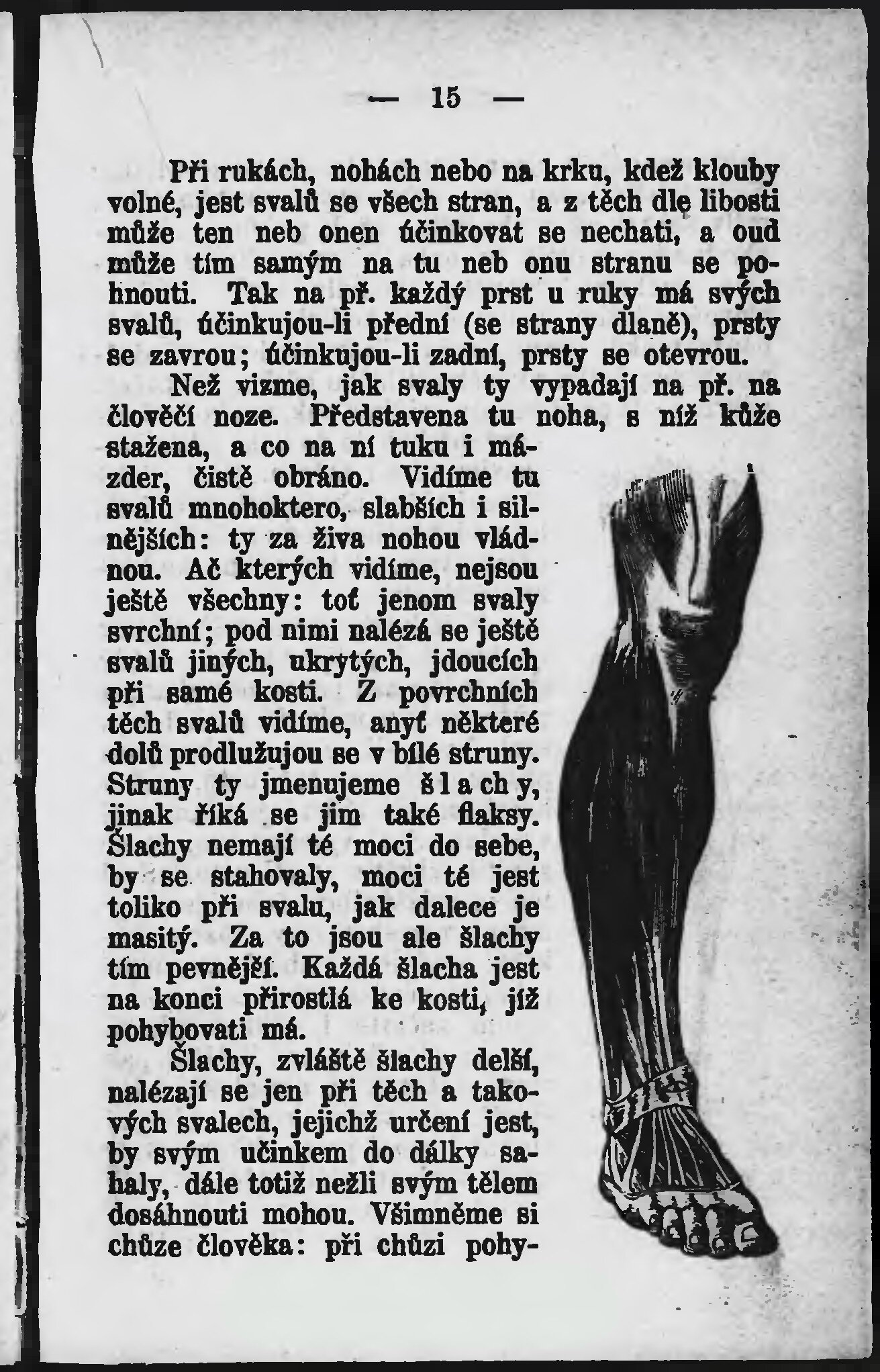 — 15 —

Při rukách, nohách nebo na krku, kdež klouby volné, jest svalů se všech stran, a z těch dle libosti může ten neb onen účinkovat se nechati, a oud může tím samým na tu neb onu stranu se pohnouti. Tak na př. každý prst u ruky má svých svalů, účinkujou-li přední (se strany dlaně), prsty se zavrou; účinkujou-li zadní, prsty se otevrou.

Než vizme, jak svaly ty vypadají na př. na člověčí noze. Představena tu noha, s níž kůže stažena, a co na ní tuku i mázder, čistě obráno. Vidíme tu svalů mnohoktero, slabších i silnějších: ty za živa nohou vládnou. Ač kterých vidíme, nejsou ještě všechny: toť jenom svaly svrchní; pod nimi nalézá se ještě svalů jiných, ukrytých, jdoucích při samé kosti. Z povrchních těch svalů vidíme, anyť některé dolů prodlužujou se v bílé struny. Struny ty jmenujeme šlachy, jinak říká se jim také flaksy. Šlachy nemají té moci do sebe, by se stahovaly, moci té jest toliko při svalu, jak dalece je masitý. Za to jsou ale šlachy tím pevnější. Každá šlacha jest na konci přirostlá ke kosti, jíž pohybovati má.

Šlachy, zvláště šlachy delší, nalézají se jen při těch a takových svalech, jejichž určení jest, by svým učinkem do dálky sahaly, dále totiž nežli svým tělem dosáhnouti mohou. Všimněme si chůze člověka: při chůzi pohy-